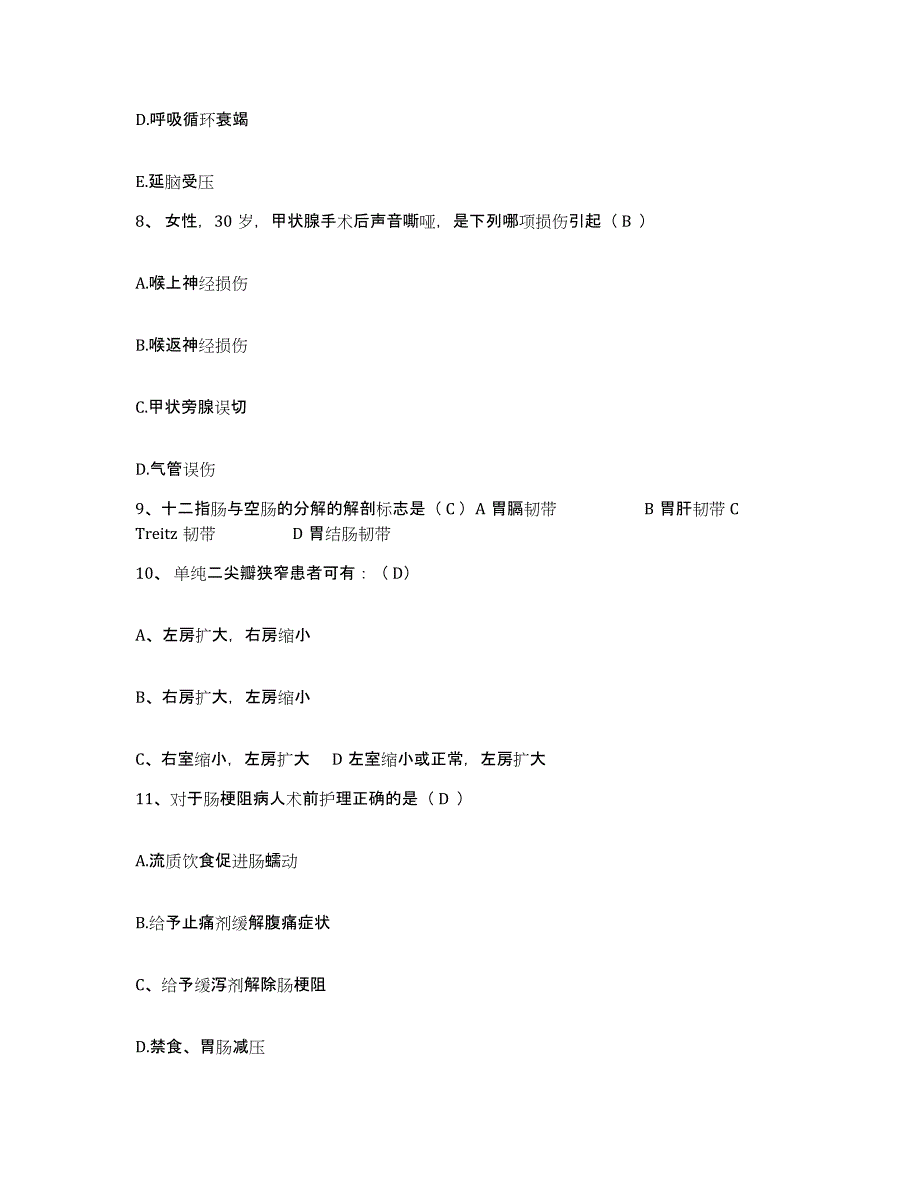 D.呼吸循环衰竭

E.延脑受压

8、 女性，30 岁，甲状腺手术后声音嘶哑，是下列哪项损伤引起（ B ）

A.喉上神经损伤

B.喉返神经损伤

C.甲状旁腺误切

D.气管误伤

9、十二指肠与空肠的分解的解剖标志是（ C ）A 胃膈韧带 B 胃肝韧带 C Treitz 韧带 D 胃结肠韧带

10、 单纯二尖瓣狭窄患者可有：（ D）

A、左房扩大，右房缩小

B、右房扩大，左房缩小

C、右室缩小，左房扩大 D 左室缩小或正常，左房扩大

11、对于肠梗阻病人术前护理正确的是（ D ）

A.流质饮食促进肠蠕动

B.给予止痛剂缓解腹痛症状

C、给予缓泻剂解除肠梗阻

D.禁食、胃肠减压